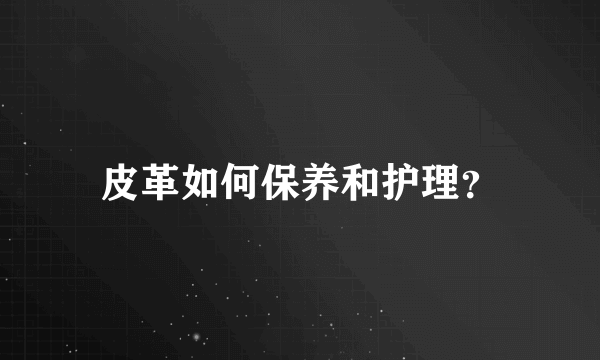 皮革如何保养和护理?